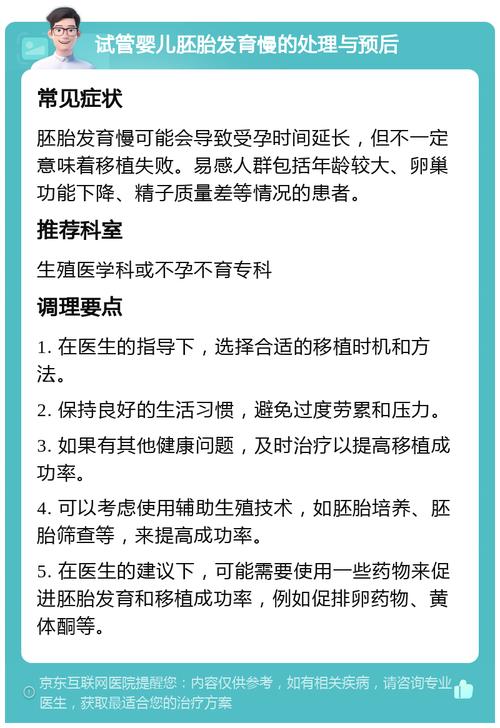 试管婴儿胚胎发育慢的处理与预后

常见症状

胚胎发育慢可能会导致受孕时间延长，但不一定意味着移植失败。易感人群包括年龄较大、卵巢功能下降、精子质量差等情况的患者。

推荐科室

生殖医学科或不孕不育专科

调理要点

1. 在医生的指导下，选择合适的移植时机和方法。

2. 保持良好的生活习惯，避免过度劳累和压力。

3. 如果有其他健康问题，及时治疗以提高移植成功率。

4. 可以考虑使用辅助生殖技术，如胚胎培养、胚胎筛查等，来提高成功率。

5. 在医生的建议下，可能需要使用一些药物来促进胚胎发育和移植成功率，例如促排卵药物、黄体酮等。

京东互联网医院提醒您：内容仅供参考，如有相关疾病，请咨询专业医生，获取最适合您的治疗方案